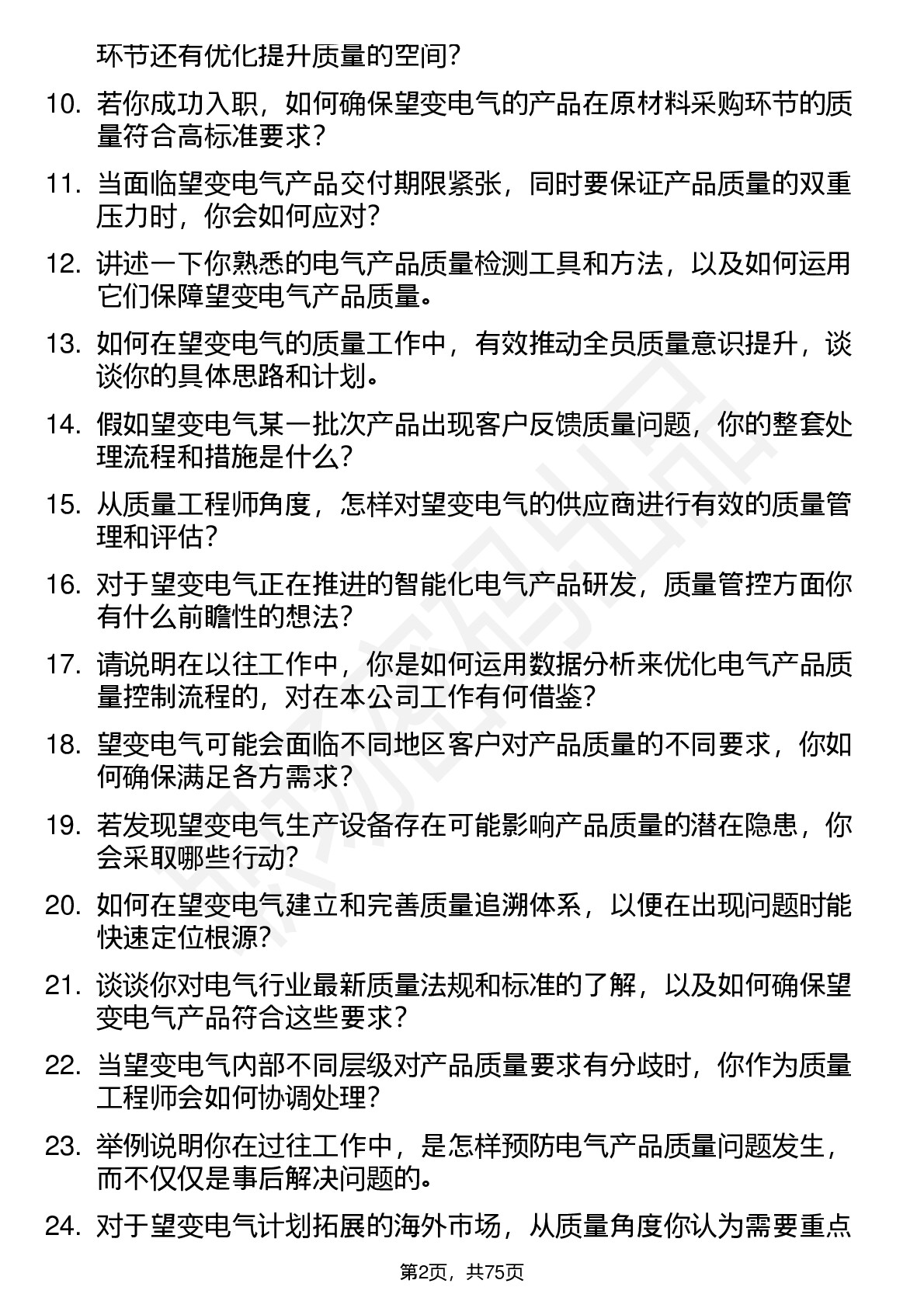 环节还有优化提升质量的空间？

10. 若你成功入职，如何确保望变电气的产品在原材料采购环节的质量符合高标准要求？

11. 当面临望变电气产品交付期限紧张，同时要保证产品质量的双重压力时，你会如何应对？

12. 讲述一下你熟悉的电气产品质量检测工具和方法，以及如何运用它们保障望变电气产品质量。

13. 如何在望变电气的质量工作中，有效推动全员质量意识提升，谈谈你的具体思路和计划。

14. 假如望变电气某一批次产品出现客户反馈质量问题，你的整套处理流程和措施是什么？

15. 从质量工程师角度，怎样对望变电气的供应商进行有效的质量管理和评估？

16. 对于望变电气正在推进的智能化电气产品研发，质量管控方面你有什么前瞻性的想法？

17. 请说明在以往工作中，你是如何运用数据分析来优化电气产品质量控制流程的，对在本公司工作有何借鉴？

18. 望变电气可能会面临不同地区客户对产品质量的不同要求，你如何确保满足各方需求？

19. 若发现望变电气生产设备存在可能影响产品质量的潜在隐患，你会采取哪些行动？

20. 如何在望变电气建立和完善质量追溯体系，以便在出现问题时能快速定位根源？

21. 谈谈你对电气行业最新质量法规和标准的了解，以及如何确保望变电气产品符合这些要求？

22. 当望变电气内部不同层级对产品质量要求有分歧时，你作为质量工程师会如何协调处理？

23. 举例说明你在过往工作中，是怎样预防电气产品质量问题发生，而不仅仅是事后解决问题的。

24. 对于望变电气计划拓展的海外市场，从质量角度你认为需要重点

第2页，共75页